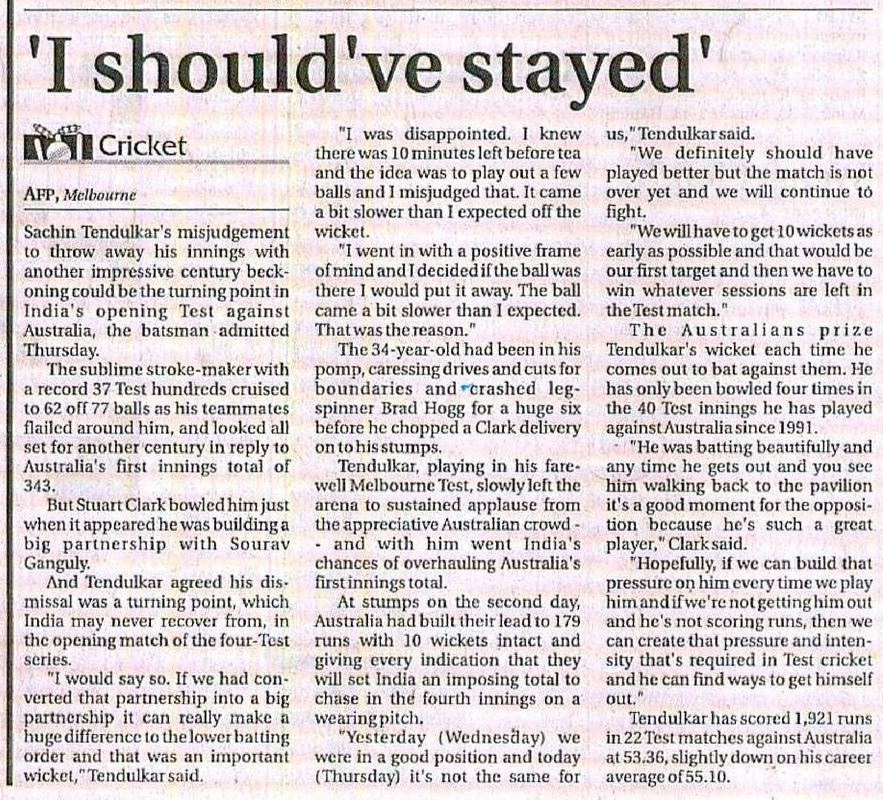 'I should've stayed'

Cricket

AFP, Melbourne

Sachin Tendulkar's misjudgement to throw away his innings with another impressive century beckoning could be the turning point in India's opening Test against Australia, the batsman admitted Thursday.

The sublime stroke-maker with a record 37 Test hundreds cruised to 62 off 77 balls as his teammates flailed around him, and looked all set for another century in reply to Australia's first innings total of 343.

But Stuart Clark bowled him just when it appeared he was building a big partnership with Sourav Ganguly.

And Tendulkar agreed his dismissal was a turning point, which India may never recover from, in the opening match of the four-Test series.

"I would say so. If we had converted that partnership into a big partnership it can really make a huge difference to the lower batting order and that was an important wicket," Tendulkar said.

"I was disappointed. I knew there was 10 minutes left before tea and the idea was to play out a few balls and I misjudged that. It came a bit slower than I expected off the wicket.

"I went in with a positive frame of mind and I decided if the ball was there I would put it away. The ball came a bit slower than I expected. That was the reason."

The 34-year-old had been in his pomp, caressing drives and cuts for boundaries and crashed leg-spinner Brad Hogg for a huge six before he chopped a Clark delivery on to his stumps.

Tendulkar, playing in his farewell Melbourne Test, slowly left the arena to sustained applause from the appreciative Australian crowd -- and with him went India's chances of overhauling Australia's first innings total.

At stumps on the second day, Australia had built their lead to 179 runs with 10 wickets intact and giving every indication that they will set India an imposing total to chase in the fourth innings on a wearing pitch.

"Yesterday (Wednesday) we were in a good position and today (Thursday) it's not the same for us," Tendulkar said.

"We definitely should have played better but the match is not over yet and we will continue to fight.

"We will have to get 10 wickets as early as possible and that would be our first target and then we have to win whatever sessions are left in the Test match."

The Australians prize Tendulkar's wicket each time he comes out to bat against them. He has only been bowled four times in the 40 Test innings he has played against Australia since 1991.

"He was batting beautifully and any time he gets out and you see him walking back to the pavilion it's a good moment for the opposition because he's such a great player," Clark said.

"Hopefully, if we can build that pressure on him every time we play him and if we're not getting him out and he's not scoring runs, then we can create that pressure and intensity that's required in Test cricket and he can find ways to get himself out."

Tendulkar has scored 1,921 runs in 22 Test matches against Australia at 53.36, slightly down on his career average of 55.10.